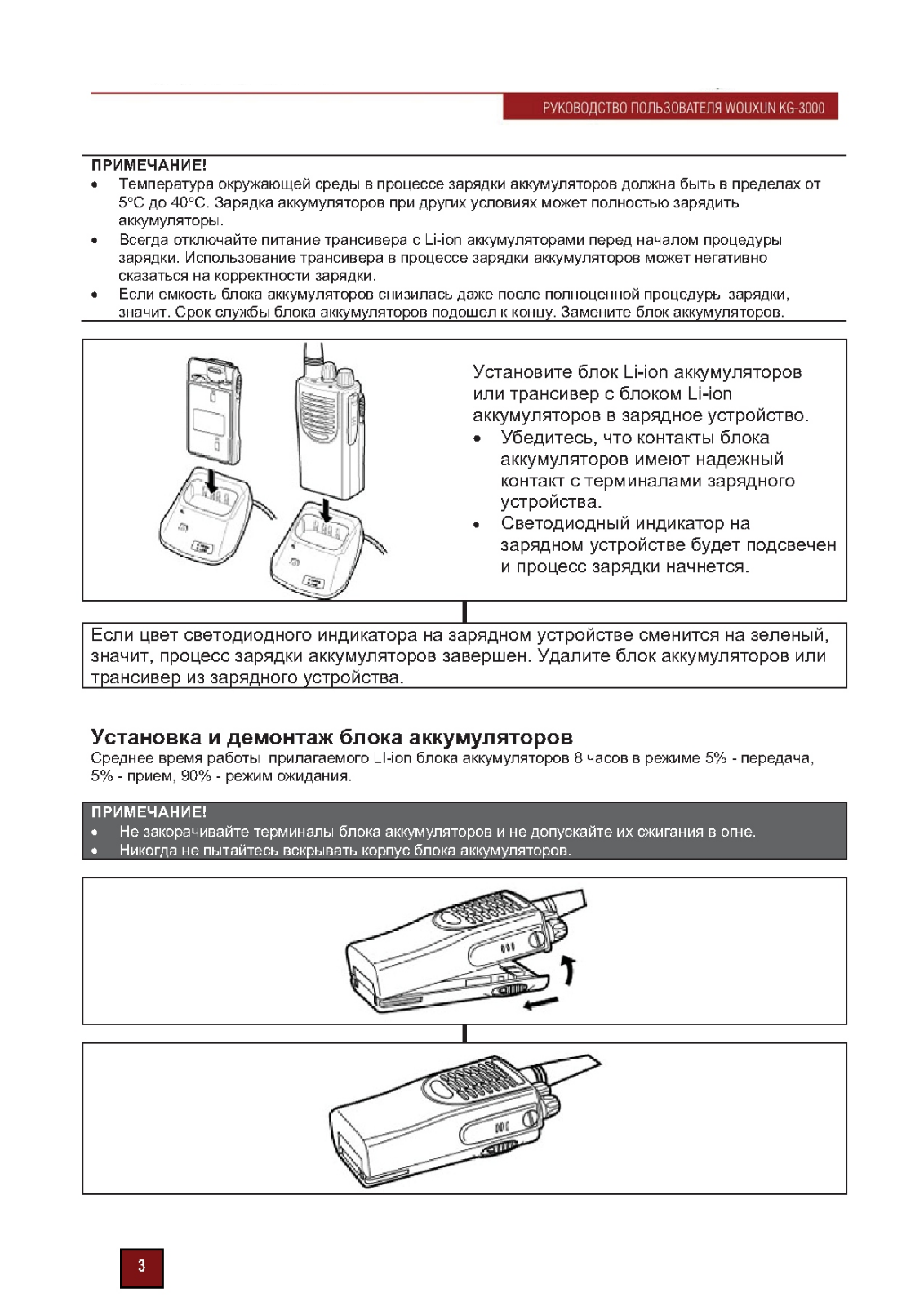 РУКОВОДСТВО ПОЛЬЗОВАТЕЛЯ WOUXUN KG-3000

ПРИМЕЧАНИЕ!
• Температура окружающей среды в процессе зарядки аккумуляторов должна быть в пределах от 5°C до 40°C. Зарядка аккумуляторов при других условиях может полностью зарядить аккумуляторы.
• Всегда отключайте питание трансивера с Li-ion аккумуляторами перед началом процедуры зарядки. Использование трансивера в процессе зарядки аккумуляторов может негативно сказаться на корректности зарядки.
• Если емкость блока аккумуляторов снизилась даже после полноценной процедуры зарядки, значит. Срок службы блока аккумуляторов подошел к концу. Замените блок аккумуляторов.

Установите блок Li-ion аккумуляторов или трансивер с блоком Li-ion аккумуляторов в зарядное устройство.
• Убедитесь, что контакты блока аккумуляторов имеют надежный контакт с терминалами зарядного устройства.
• Светодиодный индикатор на зарядном устройстве будет подсвечен и процесс зарядки начнется.

Если цвет светодиодного индикатора на зарядном устройстве сменится на зеленый, значит, процесс зарядки аккумуляторов завершен. Удалите блок аккумуляторов или трансивер из зарядного устройства.

Установка и демонтаж блока аккумуляторов
Среднее время работы прилагаемого LI-ion блока аккумуляторов 8 часов в режиме 5% - передача, 5% - прием, 90% - режим ожидания.

ПРИМЕЧАНИЕ!
• Не закорачивайте терминалы блока аккумуляторов и не допускайте их сжигания в огне.
• Никогда не пытайтесь вскрывать корпус блока аккумуляторов.

3